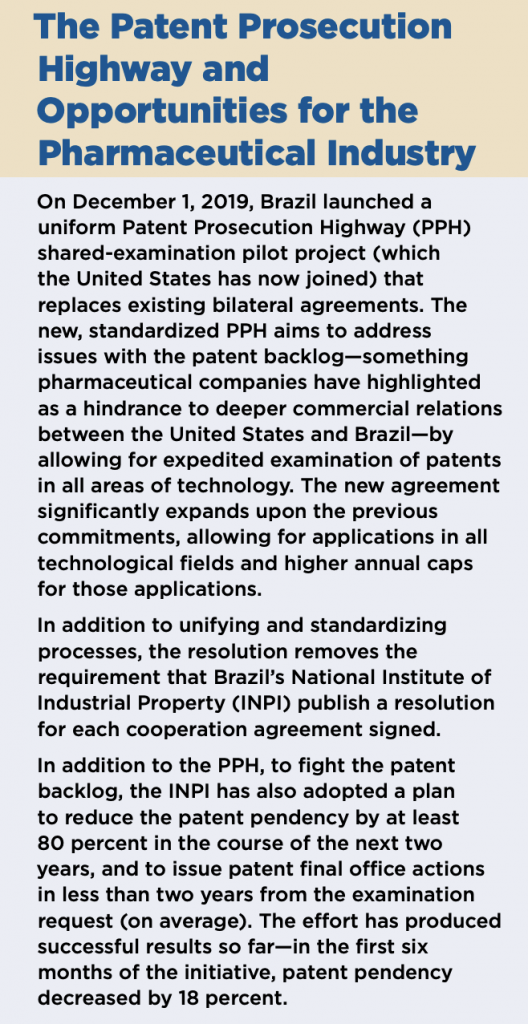 The Patent Prosecution Highway and Opportunities for the Pharmaceutical Industry

On December 1, 2019, Brazil launched a uniform Patent Prosecution Highway (PPH) shared-examination pilot project (which the United States has now joined) that replaces existing bilateral agreements. The new, standardized PPH aims to address issues with the patent backlog—something pharmaceutical companies have highlighted as a hindrance to deeper commercial relations between the United States and Brazil—by allowing for expedited examination of patents in all areas of technology. The new agreement significantly expands upon the previous commitments, allowing for applications in all technological fields and higher annual caps for those applications.

In addition to unifying and standardizing processes, the resolution removes the requirement that Brazil's National Institute of Industrial Property (INPI) publish a resolution for each cooperation agreement signed.

In addition to the PPH, to fight the patent backlog, the INPI has also adopted a plan to reduce the patent pendency by at least 80 percent in the course of the next two years, and to issue patent final office actions in less than two years from the examination request (on average). The effort has produced successful results so far—in the first six months of the initiative, patent pendency decreased by 18 percent.